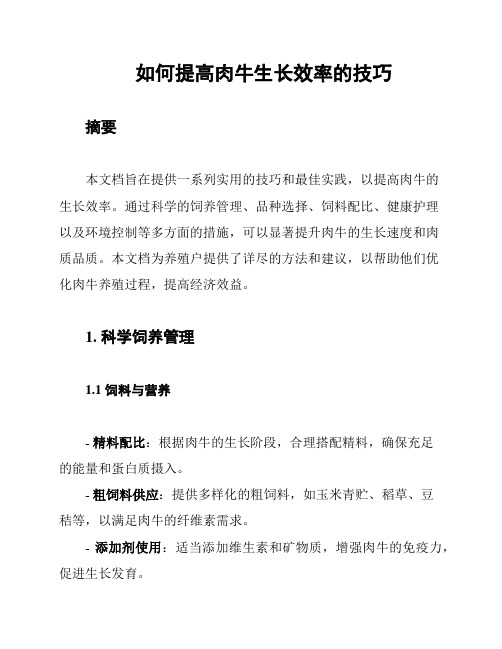 如何提高肉牛生长效率的技巧

摘要

本文档旨在提供一系列实用的技巧和最佳实践，以提高肉牛的生长效率。通过科学的饲养管理、品种选择、饲料配比、健康护理以及环境控制等多方面的措施，可以显著提升肉牛的生长速度和肉质品质。本文档为养殖户提供了详尽的方法和建议，以帮助他们优化肉牛养殖过程，提高经济效益。

1. 科学饲养管理

1.1 饲料与营养

- 精料配比：根据肉牛的生长阶段，合理搭配精料，确保充足的能量和蛋白质摄入。

- 粗饲料供应：提供多样化的粗饲料，如玉米青贮、稻草、豆秸等，以满足肉牛的纤维素需求。

- 添加剂使用：适当添加维生素和矿物质，增强肉牛的免疫力，促进生长发育。